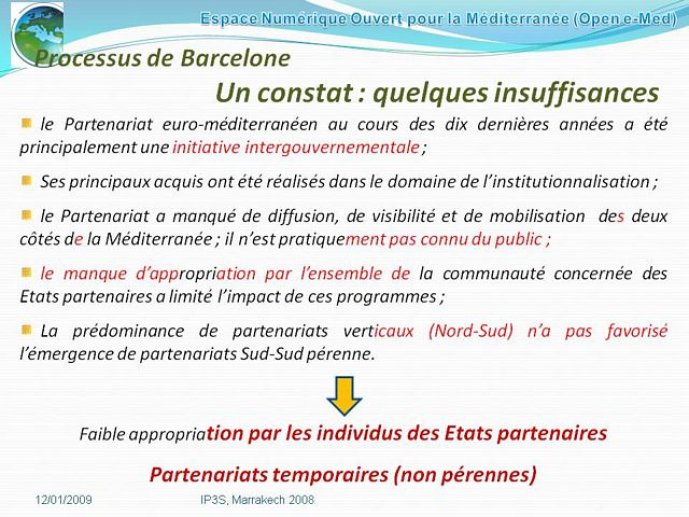 Espace Numérique Ouvert pour la Méditerranée (Open e-Med)

Processus de Barcelone

Un constat : quelques insuffisances

le Partenariat euro-méditerranéen au cours des dix dernières années a été principalement une initiative intergouvernementale ;

Ses principaux acquis ont été réalisés dans le domaine de l'institutionnalisation ;

le Partenariat a manqué de diffusion, de visibilité et de mobilisation des deux côtés de la Méditerranée ; il n'est pratiquement pas connu du public ;

le manque d'appropriation par l'ensemble de la communauté concernée des Etats partenaires a limité l'impact de ces programmes ;

La prédominance de partenariats verticaux (Nord-Sud) n'a pas favorisé l'émergence de partenariats Sud-Sud pérenne.

Faible appropriation par les individus des Etats partenaires

Partenariats temporaires (non pérennes)

12/01/2009

IP3S, Marrakech 2008